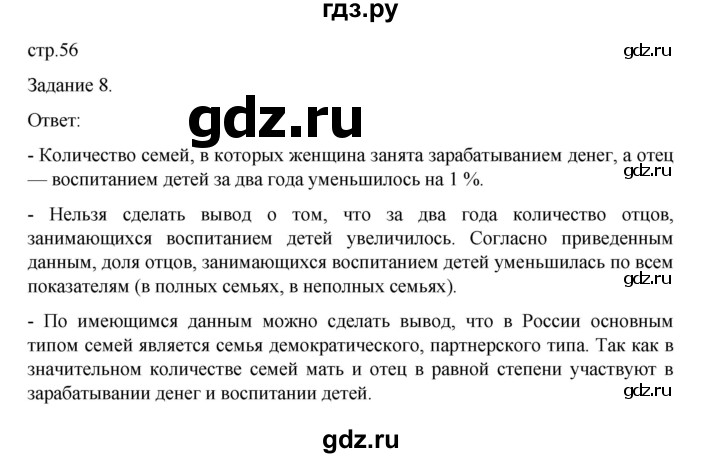 гдз.ру

стр.56

gdz.ru

Задание 8.

Ответ:

gdz.ru

- Количество семей, в которых женщина занята зарабатыванием денег, а отец — воспитанием детей за два года уменьшилось на 1 %.

gdz.ru

- Нельзя сделать вывод о том, что за два года количество отцов, занимающихся воспитанием детей увеличилось. Согласно приведенным данным, доля отцов, занимающихся воспитанием детей уменьшилась по всем показателям (в полных семьях, в неполных семьях).

gdz.ru

- По имеющимся данным можно сделать вывод, что в России основным типом семей является семья демократического, партнерского типа. Так как в значительном количестве семей мать и отец в равной степени участвуют в зарабатывании денег и воспитании детей.

gdz.ru

gdz.ru